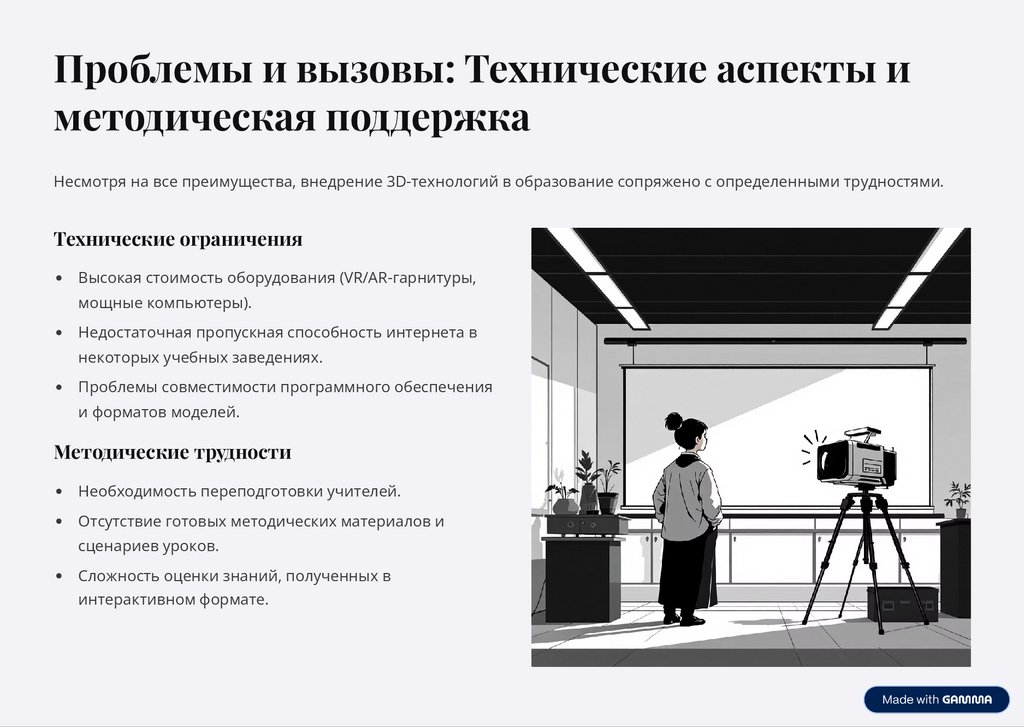 Проблемы и вызовы: Технические аспекты и методическая поддержка

Несмотря на все преимущества, внедрение 3D-технологий в образование сопряжено с определенными трудностями.

Технические ограничения

• Высокая стоимость оборудования (VR/AR-гарнитуры, мощные компьютеры).
• Недостаточная пропускная способность интернета в некоторых учебных заведениях.
• Проблемы совместимости программного обеспечения и форматов моделей.

Методические трудности

• Необходимость переподготовки учителей.
• Отсутствие готовых методических материалов и сценариев уроков.
• Сложность оценки знаний, полученных в интерактивном формате.

Made with GAMMA